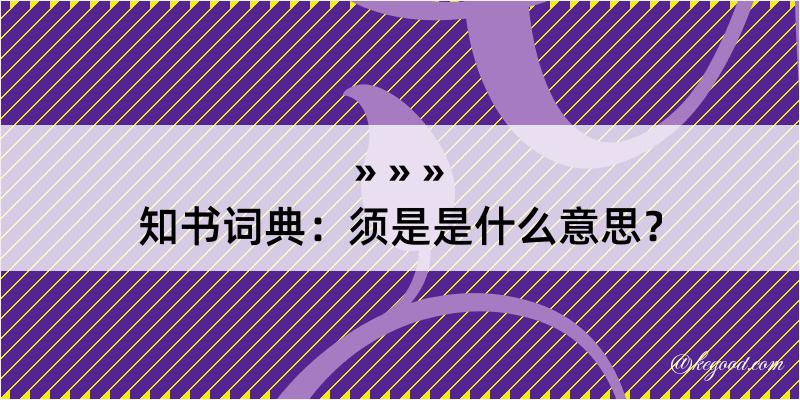 » » »

知书词典：须是是什么意思？

@kegood.com